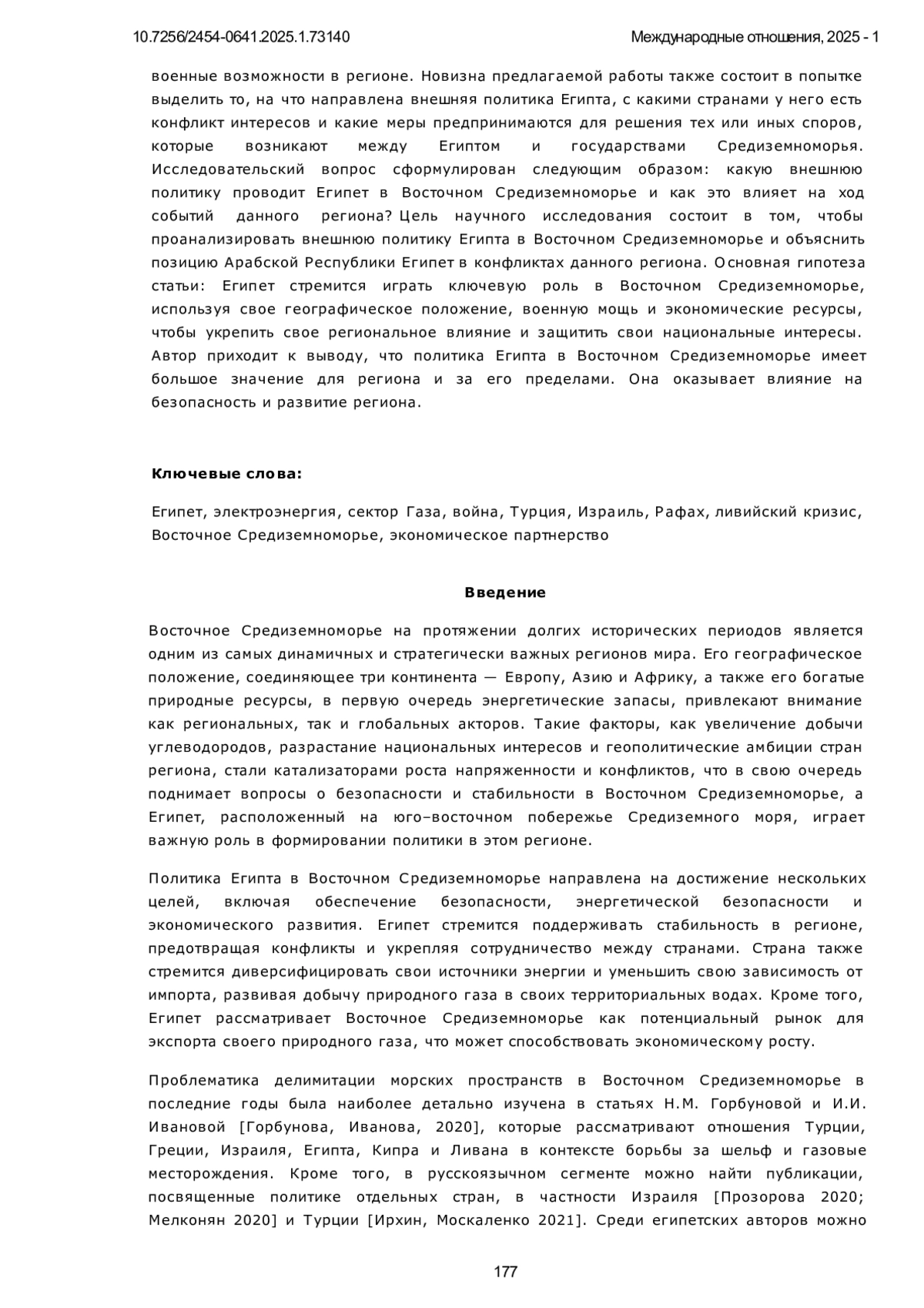 10.7256/2454-0641.2025.1.73140 Международные отношения, 2025 - 1

военные возможности в регионе. Новизна предлагаемой работы также состоит в попытке выделить то, на что направлена внешняя политика Египта, с какими странами у него есть конфликт интересов и какие меры предпринимаются для решения тех или иных споров, которые возникают между Египтом и государствами Средиземноморья. Исследовательский вопрос сформулирован следующим образом: какую внешнюю политику проводит Египет в Восточном Средиземноморье и как это влияет на ход событий данного региона? Цель научного исследования состоит в том, чтобы проанализировать внешнюю политику Египта в Восточном Средиземноморье и объяснить позицию Арабской Республики Египет в конфликтах данного региона. Основная гипотеза статьи: Египет стремится играть ключевую роль в Восточном Средиземноморье, используя свое географическое положение, военную мощь и экономические ресурсы, чтобы укрепить свое региональное влияние и защитить свои национальные интересы. Автор приходит к выводу, что политика Египта в Восточном Средиземноморье имеет большое значение для региона и за его пределами. Она оказывает влияние на безопасность и развитие региона.

Ключевые слова:

Египет, электроэнергия, сектор Газа, война, Турция, Израиль, Рафах, ливийский кризис, Восточное Средиземноморье, экономическое партнерство

Введение

Восточное Средиземноморье на протяжении долгих исторических периодов является одним из самых динамичных и стратегически важных регионов мира. Его географическое положение, соединяющее три континента — Европу, Азию и Африку, а также его богатые природные ресурсы, в первую очередь энергетические запасы, привлекают внимание как региональных, так и глобальных акторов. Такие факторы, как увеличение добычи углеводородов, разрастание национальных интересов и геополитические амбиции стран региона, стали катализаторами роста напряженности и конфликтов, что в свою очередь поднимает вопросы о безопасности и стабильности в Восточном Средиземноморье, а Египет, расположенный на юго–восточном побережье Средиземного моря, играет важную роль в формировании политики в этом регионе.

Политика Египта в Восточном Средиземноморье направлена на достижение нескольких целей, включая обеспечение безопасности, энергетической безопасности и экономического развития. Египет стремится поддерживать стабильность в регионе, предотвращая конфликты и укрепляя сотрудничество между странами. Страна также стремится диверсифицировать свои источники энергии и уменьшить свою зависимость от импорта, развивая добычу природного газа в своих территориальных водах. Кроме того, Египет рассматривает Восточное Средиземноморье как потенциальный рынок для экспорта своего природного газа, что может способствовать экономическому росту.

Проблематика делимитации морских пространств в Восточном Средиземноморье в последние годы была наиболее детально изучена в статьях Н.М. Горбуновой и И.И. Ивановой [Горбунова, Иванова, 2020], которые рассматривают отношения Турции, Греции, Израиля, Египта, Кипра и Ливана в контексте борьбы за шельф и газовые месторождения. Кроме того, в русскоязычном сегменте можно найти публикации, посвященные политике отдельных стран, в частности Израиля [Прозорова 2020; Мелконян 2020] и Турции [Ирхин, Москаленко 2021]. Среди египетских авторов можно

177